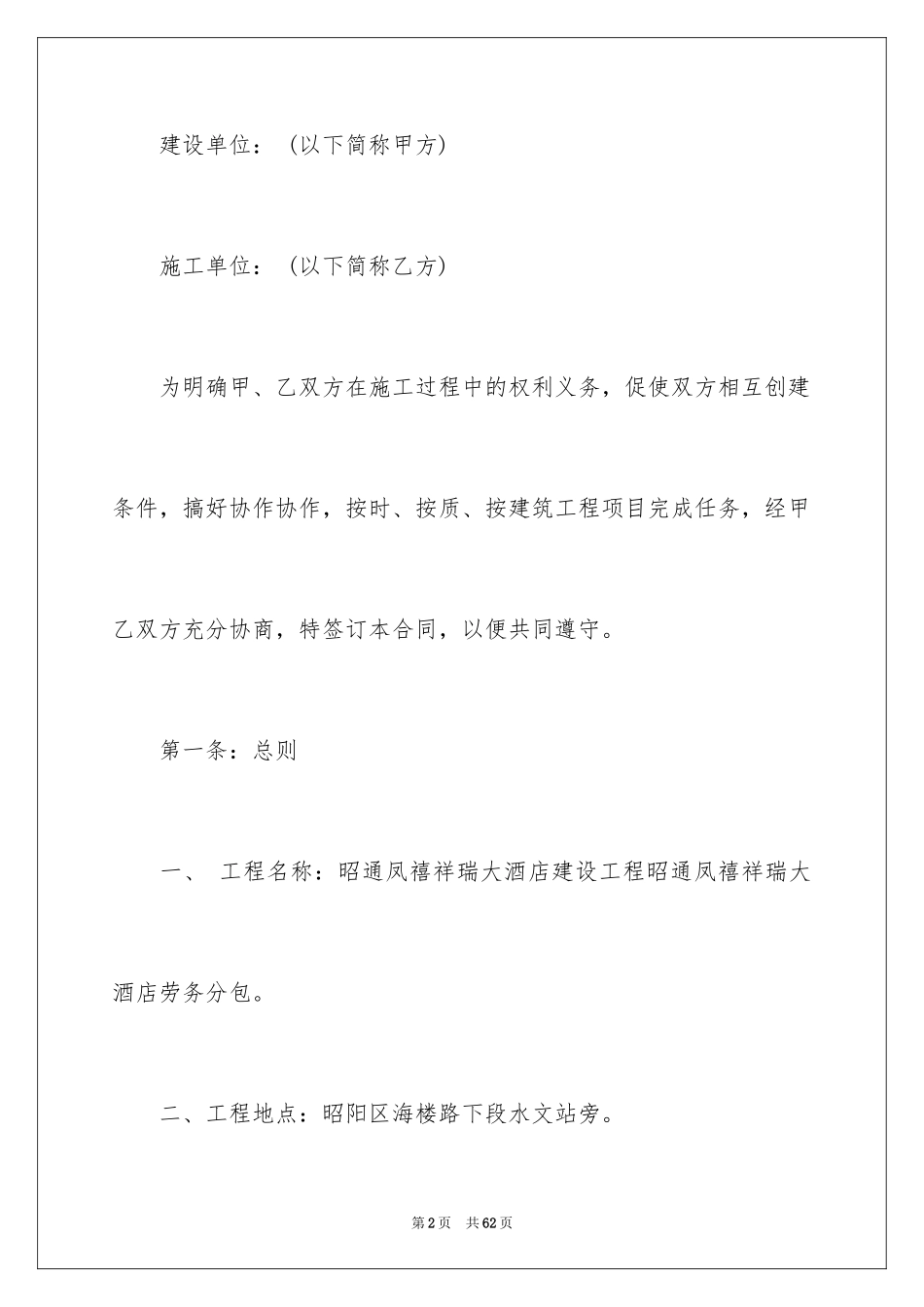 建设单位：（以下简称甲方）

施工单位：（以下简称乙方）

为明确甲、乙双方在施工过程中的权利义务，促使双方相互创建条件，搞好协作协作，按时、按质、按建筑工程项目完成任务，经甲乙双方充分协商，特签订本合同，以便共同遵守。

第一条：总则

一、 工程名称：昭通凤禧祥瑞大酒店建设工程昭通凤禧祥瑞大酒店劳务分包。

二、工程地点：昭阳区海楼路下段水文站旁。

第2页 共62页